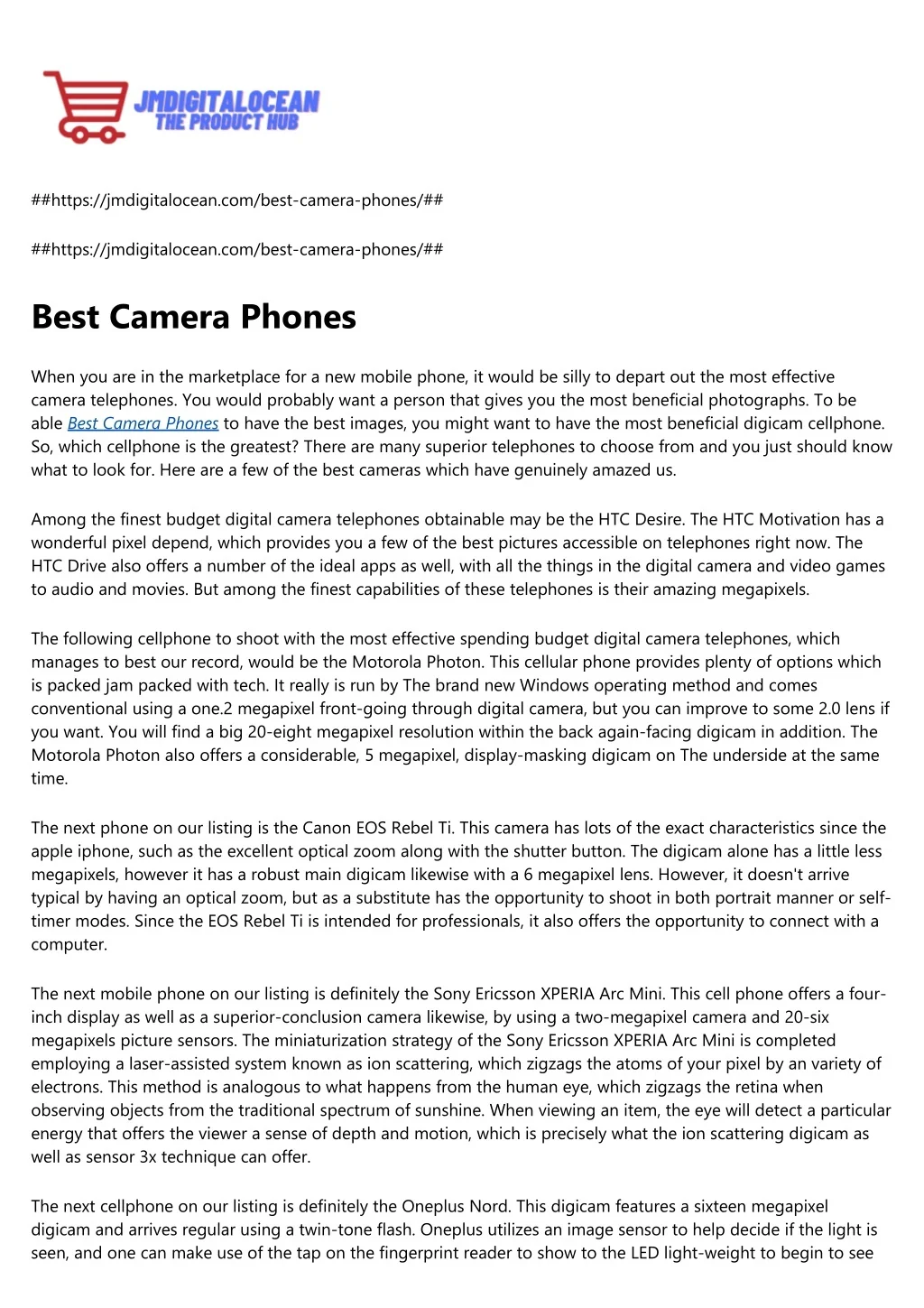 JMDIGITALOCEAN
THE PRODUCT HUB

##https://jmdigitalocean.com/best-camera-phones/##

##https://jmdigitalocean.com/best-camera-phones/##

Best Camera Phones

When you are in the marketplace for a new mobile phone, it would be silly to depart out the most effective camera telephones. You would probably want a person that gives you the most beneficial photographs. To be able Best Camera Phones to have the best images, you might want to have the most beneficial digicam cellphone. So, which cellphone is the greatest? There are many superior telephones to choose from and you just should know what to look for. Here are a few of the best cameras which have genuinely amazed us.

Among the finest budget digital camera telephones obtainable may be the HTC Desire. The HTC Motivation has a wonderful pixel depend, which provides you a few of the best pictures accessible on telephones right now. The HTC Drive also offers a number of the ideal apps as well, with all the things in the digital camera and video games to audio and movies. But among the finest capabilities of these telephones is their amazing megapixels.

The following cellphone to shoot with the most effective spending budget digital camera telephones, which manages to best our record, would be the Motorola Photon. This cellular phone provides plenty of options which is packed jam packed with tech. It really is run by The brand new Windows operating method and comes conventional using a one.2 megapixel front-going through digital camera, but you can improve to some 2.0 lens if you want. You will find a big 20-eight megapixel resolution within the back again-facing digicam in addition. The Motorola Photon also offers a considerable, 5 megapixel, display-masking digicam on The underside at the same time.

The next phone on our listing is the Canon EOS Rebel Ti. This camera has lots of the exact characteristics since the apple iphone, such as the excellent optical zoom along with the shutter button. The digicam alone has a little less megapixels, however it has a robust main digicam likewise with a 6 megapixel lens. However, it doesn't arrive typical by having an optical zoom, but as a substitute has the opportunity to shoot in both portrait manner or self-timer modes. Since the EOS Rebel Ti is intended for professionals, it also offers the opportunity to connect with a computer.

The next mobile phone on our listing is definitely the Sony Ericsson XPERIA Arc Mini. This cell phone offers a four-inch display as well as a superior-conclusion camera likewise, by using a two-megapixel camera and 20-six megapixels picture sensors. The miniaturization strategy of the Sony Ericsson XPERIA Arc Mini is completed employing a laser-assisted system known as ion scattering, which zigzags the atoms of your pixel by an variety of electrons. This method is analogous to what happens from the human eye, which zigzags the retina when observing objects from the traditional spectrum of sunshine. When viewing an item, the eye will detect a particular energy that offers the viewer a sense of depth and motion, which is precisely what the ion scattering digicam as well as sensor 3x technique can offer.

The next cellphone on our listing is definitely the Oneplus Nord. This digicam features a sixteen megapixel digicam and arrives regular using a twin-tone flash. Oneplus utilizes an image sensor to help decide if the light is seen, and one can make use of the tap on the fingerprint reader to show to the LED light-weight to begin to see